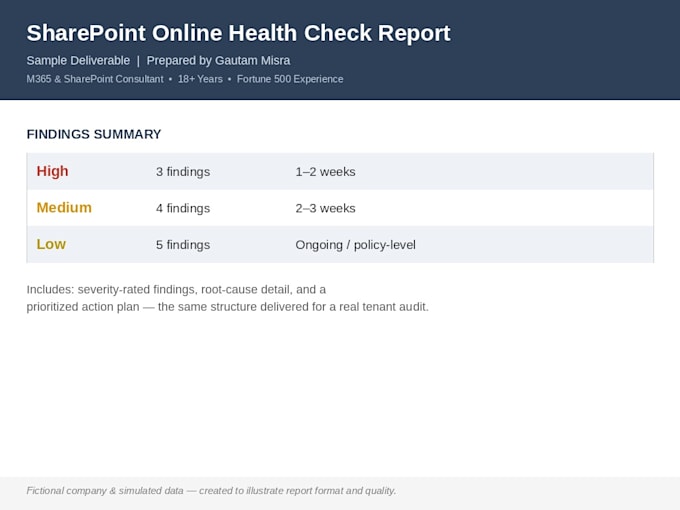 SharePoint Online Health Check Report

Sample Deliverable | Prepared by Gautam Misra

M365 & SharePoint Consultant • 18+ Years • Fortune 500 Experience

FINDINGS SUMMARY

| High | 3 findings | 1–2 weeks |
|---|---|---|
| Medium | 4 findings | 2–3 weeks |
| Low | 5 findings | Ongoing / policy-level |

Includes: severity-rated findings, root-cause detail, and a prioritized action plan — the same structure delivered for a real tenant audit.

Fictional company & simulated data — created to illustrate report format and quality.